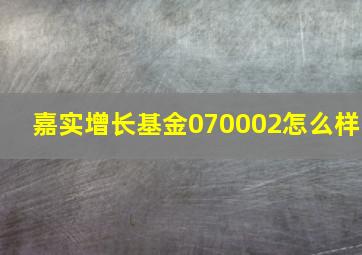 嘉实增长基金070002怎么样